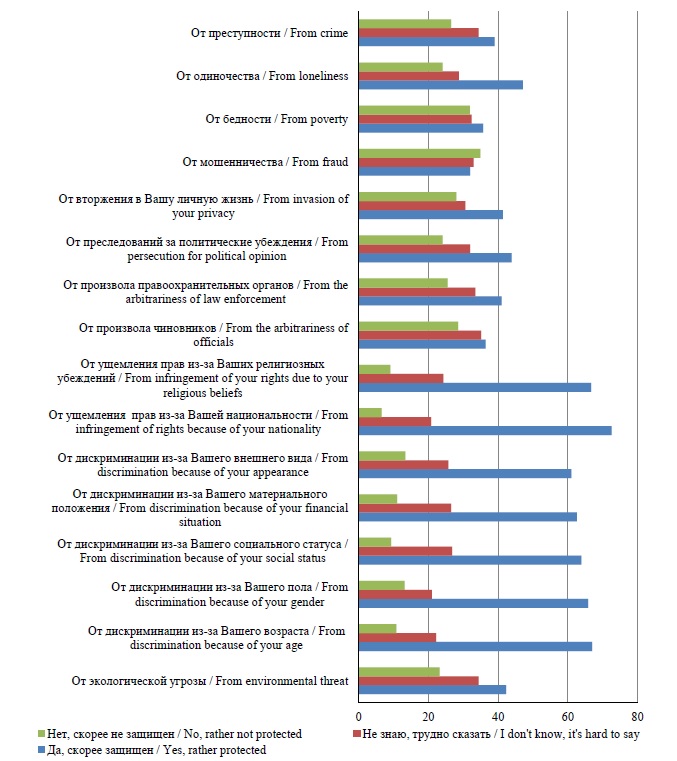 От преступности / From crime

От одиночества / From loneliness

От бедности / From poverty

От мошенничества / From fraud

От вторжения в Вашу личную жизнь / From invasion of your privacy

От преследований за политические убеждения / From persecution for political opinion

От произвола правоохранительных органов / From the arbitrariness of law enforcement

От произвола чиновников / From the arbitrariness of officials

От ущемления прав из-за Ваших религиозных убеждений / From infringement of your rights due to your religious beliefs

От ущемления прав из-за Вашей национальности / From infringement of rights because of your nationality

От дискриминации из-за Вашего внешнего вида / From discrimination because of your appearance

От дискриминации из-за Вашего материального положения / From discrimination because of your financial situation

От дискриминации из-за Вашего социального статуса / From discrimination because of your social status

От дискриминации из-за Вашего пола / From discrimination because of your gender

От дискриминации из-за Вашего возраста / From discrimination because of your age

От экологической угрозы / From environmental threat

0 20 40 60 80

Нет, скорее не защищен / No, rather not protected
Не знаю, трудно сказать / I don't know, it's hard to say
Да, скорее защищен / Yes, rather protected